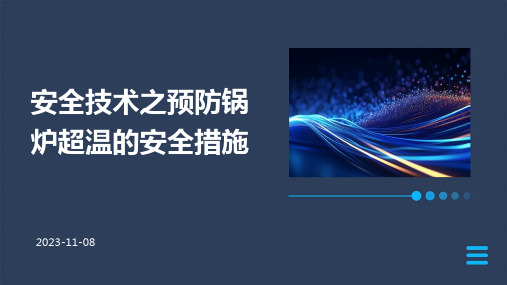 安全技术之预防锅炉超温的安全措施

2023-11-08